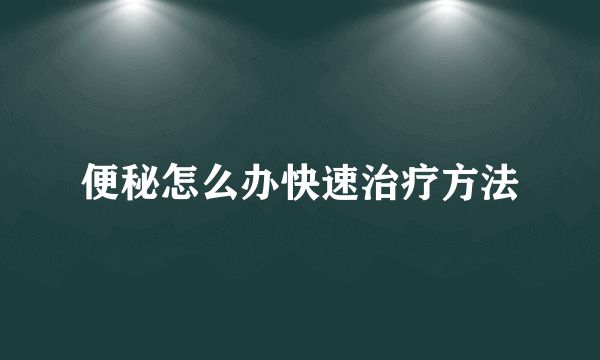 便秘怎么办快速治疗方法